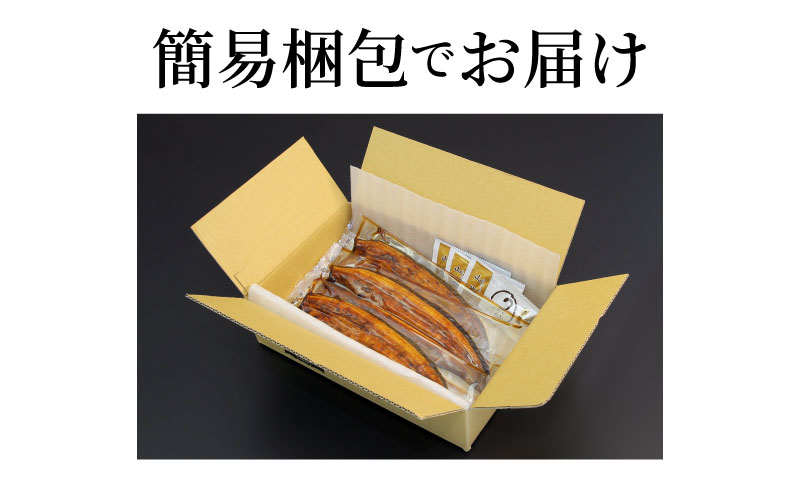 簡易梱包でお届け